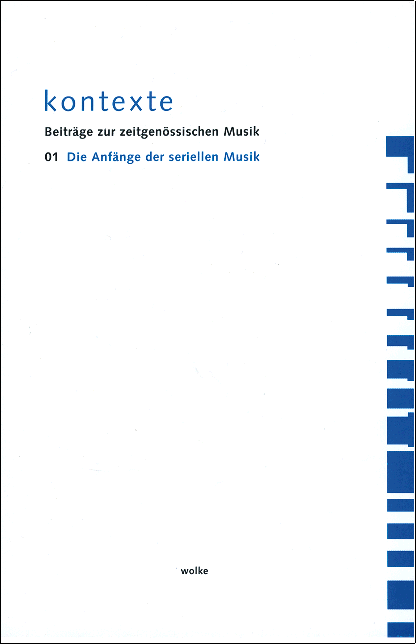 kontexte

Beiträge zur zeitgenössischen Musik

01 Die Anfänge der seriellen Musik

wolke